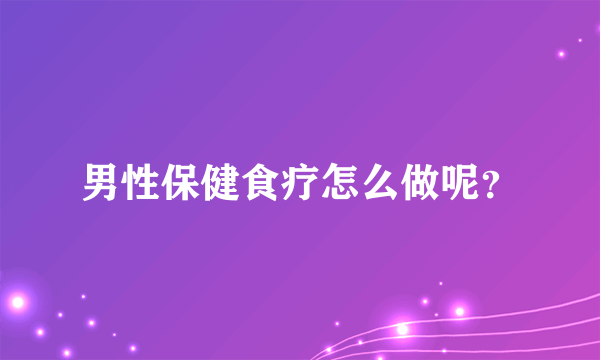 男性保健食疗怎么做呢？